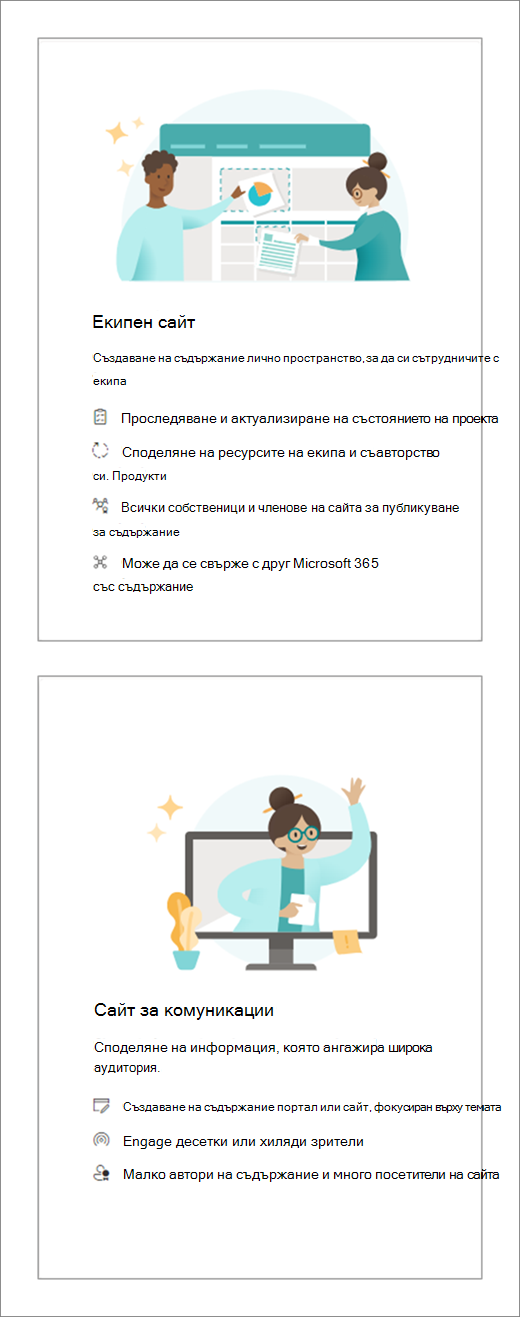 Екипен сайт

Създаване на съдържание лично пространство, за да си сътрудничите с екипа

Проследяване и актуализиране на състоянието на проекта

Споделяне на ресурсите на екипа и съавторство си. Продукти

Всички собственици и членове на сайта за публикуване за съдържание

Може да се свърже с друг Microsoft 365 със съдържание

Сайт за комуникации

Споделяне на информация, която ангажира широка аудитория.

Създаване на съдържание портал или сайт, фокусиран върху темата

Engage десетки или хиляди зрители

Малко автори на съдържание и много посетители на сайта